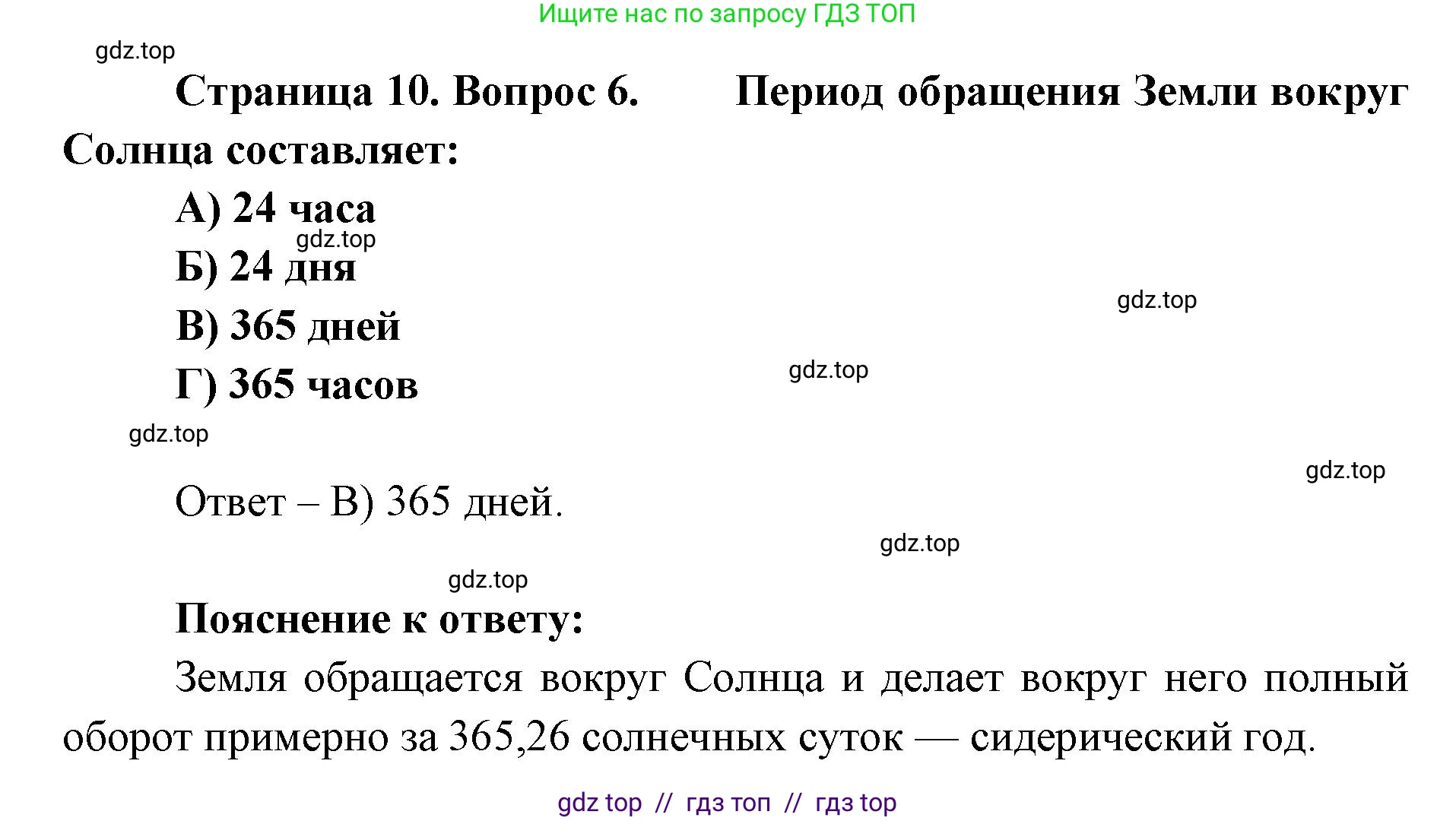 Ищите нас по запросу ГДЗ ТОП

gdz.top

Страница 10. Вопрос 6. Период обращения Земли вокруг Солнца составляет:

А) 24 часа

gdz.top

Б) 24 дня

gdz.top

В) 365 дней

gdz.top

Г) 365 часов

gdz.top

gdz.top

Ответ – В) 365 дней.

gdz.top

gdz.top

Пояснение к ответу:

Земля обращается вокруг Солнца и делает вокруг него полный оборот примерно за 365,26 солнечных суток — сидерический год.

gdz top // гдз топ // гдз top